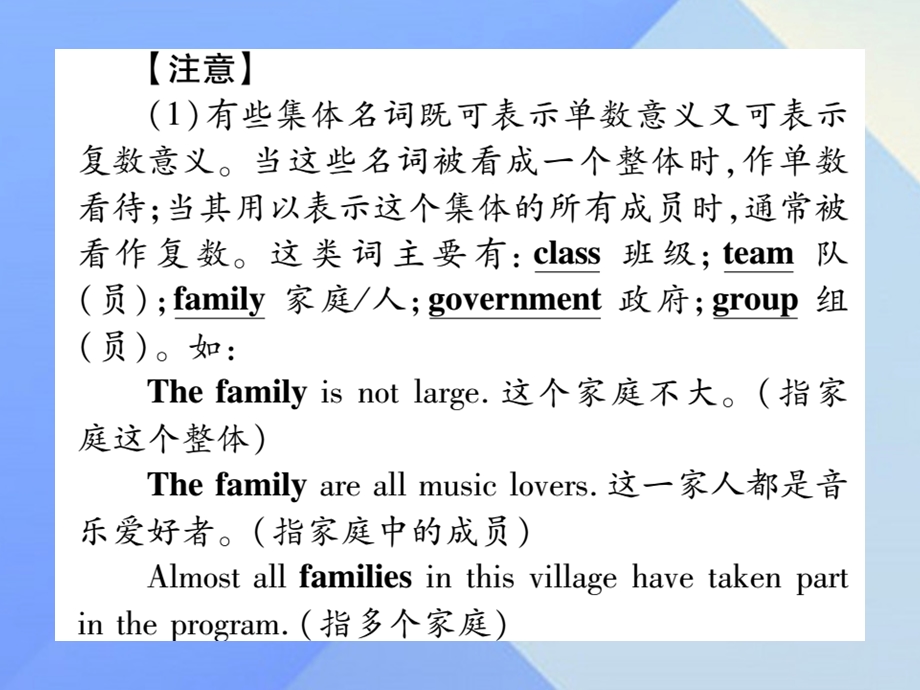 【注意】

(1)有些集体名词既可表示单数意义又可表示复数意义。当这些名词被看成一个整体时,作单数看待;当其用以表示这个集体的所有成员时,通常被看作复数。这类词主要有:class 班级;team 队(员);family 家庭/人;government 政府;group 组(员)。如:

The family is not large. 这个家庭不大。(指家庭这个整体)

The family are all music lovers. 这一家人都是音乐爱好者。(指家庭中的成员)

Almost all families in this village have taken part in the program. (指多个家庭)